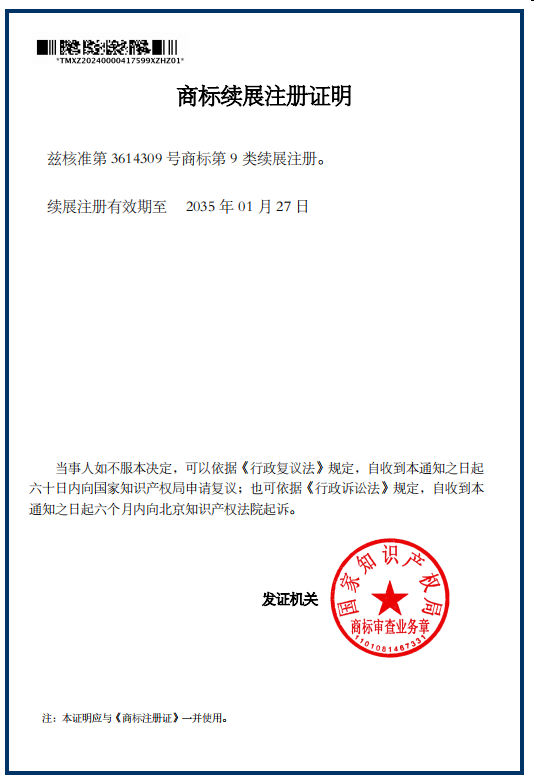 *TMXZ20240000417599XZHZ01*

商标续展注册证明

兹核准第 3614309 号商标第 9 类续展注册。

续展注册有效期至 2035 年 01 月 27 日

当事人如不服本决定，可以依据《行政复议法》规定，自收到本通知之日起六十日内向国家知识产权局申请复议；也可依据《行政诉讼法》规定，自收到本通知之日起六个月内向北京知识产权法院起诉。

发证机关

国家知识产权局
商标审查业务章
1101081467331

注：本证明应与《商标注册证》一并使用。